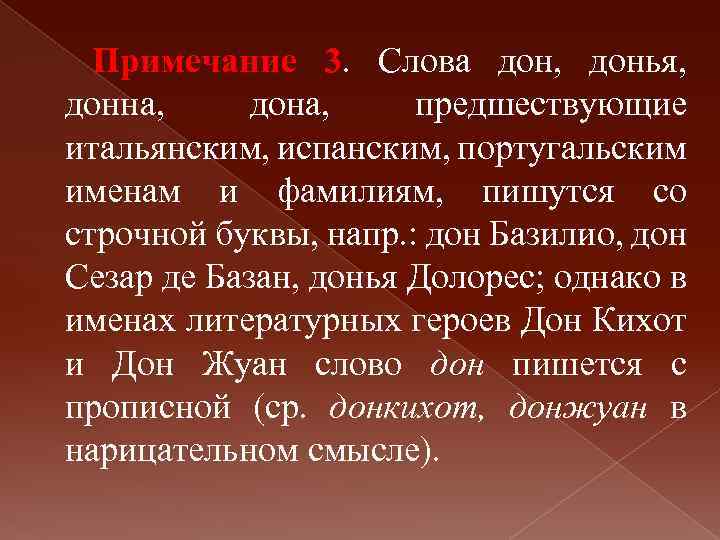 Примечание 3. Слова дон, донья, донна, дона, предшествующие итальянским, испанским, португальским именам и фамилиям, пишутся со строчной буквы, напр.: дон Базилио, дон Сезар де Базан, донья Долорес; однако в именах литературных героев Дон Кихот и Дон Жуан слово дон пишется с прописной (ср. донкихот, донжуан в нарицательном смысле).